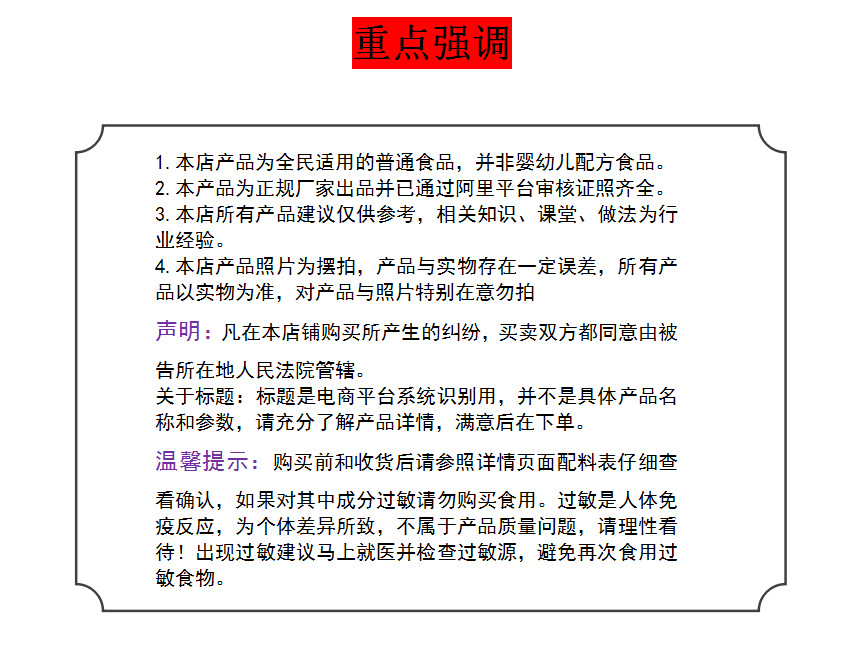 重点强调

1. 本店产品为全民适用的普通食品，并非婴幼儿配方食品。
2. 本产品为正规厂家出品并已通过阿里平台审核证照齐全。
3. 本店所有产品建议仅供参考，相关知识、课堂、做法为行业经验。
4. 本店产品照片为摆拍，产品与实物存在一定误差，所有产品以实物为准，对产品与照片特别在意勿拍

声明：凡在本店铺购买所产生的纠纷，买卖双方都同意由被告所在地人民法院管辖。
关于标题：标题是电商平台系统识别用，并不是具体产品名称和参数，请充分了解产品详情，满意后在下单。

温馨提示：购买前和收货后请参照详情页面配料表仔细查看确认，如果对其中成分过敏请勿购买食用。过敏是人体免疫反应，为个体差异所致，不属于产品质量问题，请理性看待！出现过敏建议马上就医并检查过敏源，避免再次食用过敏食物。